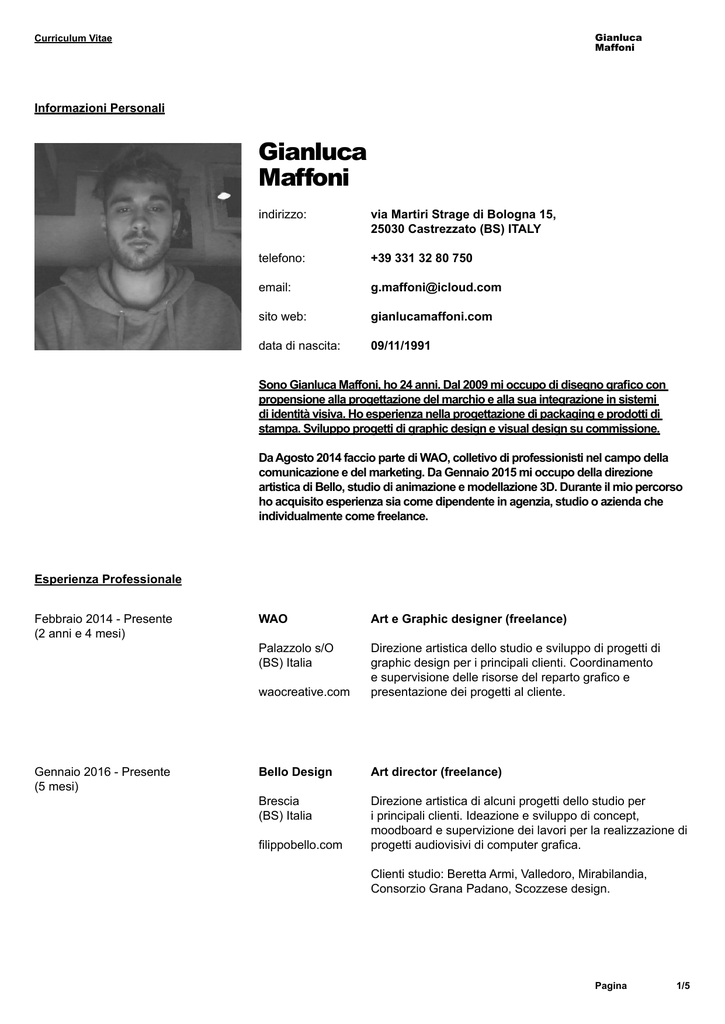 Curriculum Vitae

Gianluca Maffoni

Informazioni Personali

Gianluca Maffoni

indirizzo: via Martiri Strage di Bologna 15, 25030 Castrezzato (BS) ITALY

telefono: +39 331 32 80 750

email: g.maffoni@icloud.com

sito web: gianlucamaffoni.com

data di nascita: 09/11/1991

Sono Gianluca Maffoni, ho 24 anni. Dal 2009 mi occupo di disegno grafico con propensione alla progettazione del marchio e alla sua integrazione in sistemi di identità visiva. Ho esperienza nella progettazione di packaging e prodotti di stampa. Sviluppo progetti di graphic design e visual design su commissione.

Da Agosto 2014 faccio parte di WAO, colletivo di professionisti nel campo della comunicazione e del marketing. Da Gennaio 2015 mi occupo della direzione artistica di Bello, studio di animazione e modellazione 3D. Durante il mio percorso ho acquisito esperienza sia come dipendente in agenzia, studio o azienda che individualmente come freelance.

Esperienza Professionale

Febbraio 2014 - Presente (2 anni e 4 mesi)

WAO

Palazzolo s/O (BS) Italia

waocreative.com

Art e Graphic designer (freelance)

Direzione artistica dello studio e sviluppo di progetti di graphic design per i principali clienti. Coordinamento e supervisione delle risorse del reparto grafico e presentazione dei progetti al cliente.

Gennaio 2016 - Presente (5 mesi)

Bello Design

Brescia (BS) Italia

filippobello.com

Art director (freelance)

Direzione artistica di alcuni progetti dello studio per i principali clienti. Ideazione e sviluppo di concept, moodboard e supervizione dei lavori per la realizzazione di progetti audiovisivi di computer grafica.

Clienti studio: Beretta Armi, Valledoro, Mirabilandia, Consorzio Grana Padano, Scozzese design.

Pagina 1/5